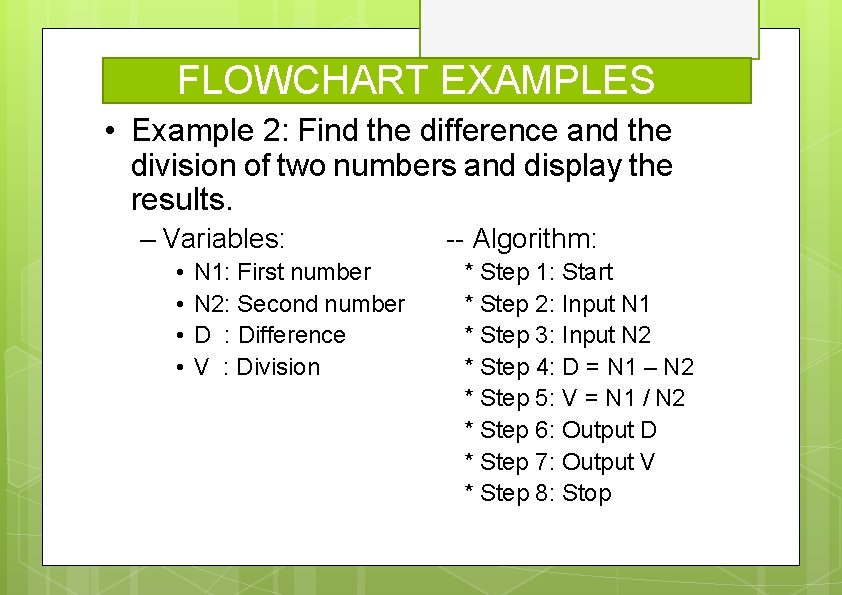 FLOWCHART EXAMPLES

• Example 2: Find the difference and the division of two numbers and display the results.

– Variables:
• N1: First number
• N2: Second number
• D : Difference
• V : Division

-- Algorithm:
* Step 1: Start
* Step 2: Input N1
* Step 3: Input N2
* Step 4: D = N1 – N2
* Step 5: V = N1 / N2
* Step 6: Output D
* Step 7: Output V
* Step 8: Stop